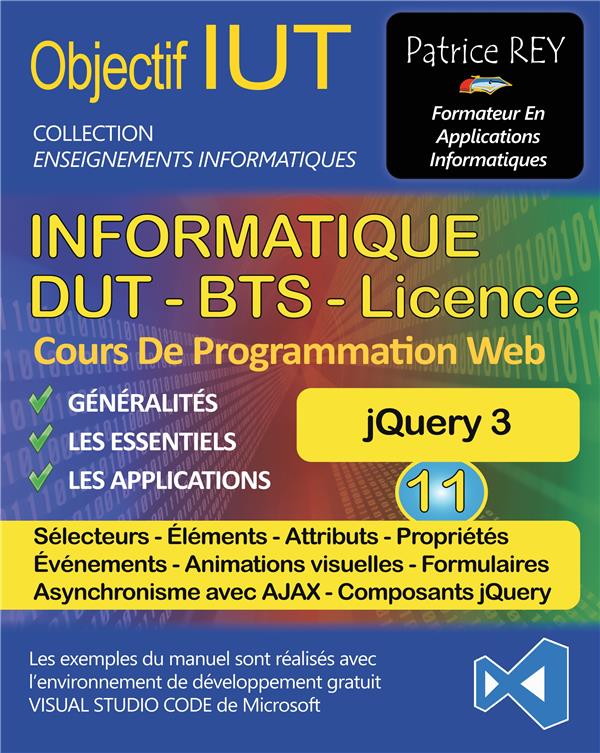 Objectif IUT

COLLECTION
ENSEIGNEMENTS INFORMATIQUES

Patrice REY

Formateur En Applications Informatiques

INFORMATIQUE
DUT - BTS - Licence
Cours De Programmation Web

GÉNÉRALITÉS
LES ESSENTIELS
LES APPLICATIONS

jQuery 3

11

Sélecteurs - Éléments - Attributs - Propriétés
Événements - Animations visuelles - Formulaires
Asynchronisme avec AJAX - Composants jQuery

Les exemples du manuel sont réalisés avec l'environnement de développement gratuit VISUAL STUDIO CODE de Microsoft